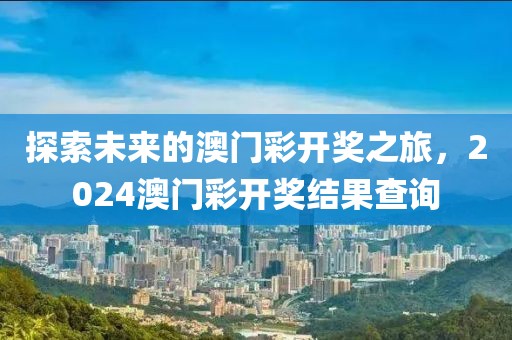 探索未来的澳门彩开奖之旅，2024澳门彩开奖结果查询